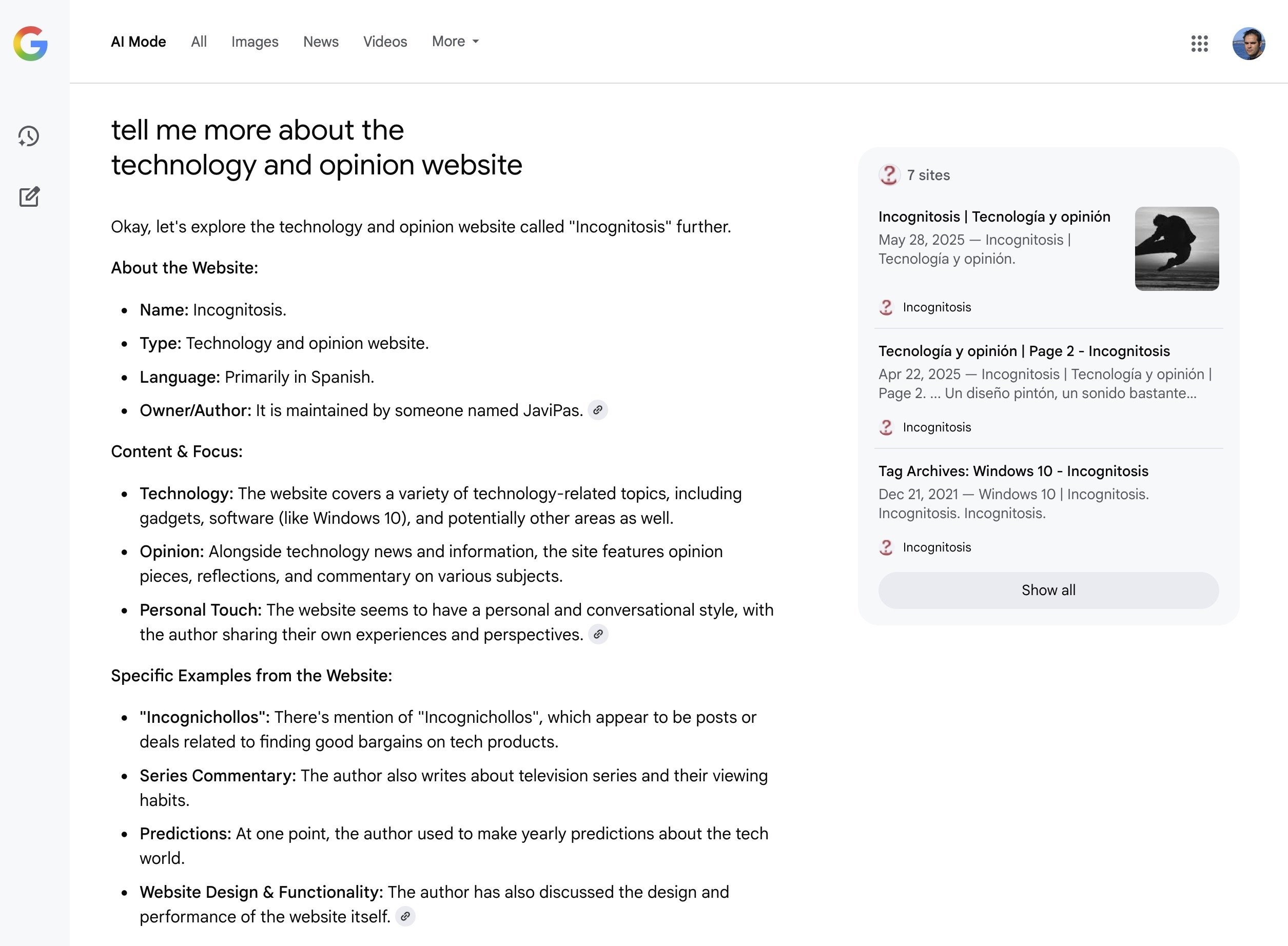 AI Mode All Images News Videos More

tell me more about the technology and opinion website

Okay, let's explore the technology and opinion website called "Incognitosis" further.

About the Website:

- Name: Incognitosis.
- Type: Technology and opinion website.
- Language: Primarily in Spanish.
- Owner/Author: It is maintained by someone named JaviPas.

Content & Focus:

- Technology: The website covers a variety of technology-related topics, including gadgets, software (like Windows 10), and potentially other areas as well.
- Opinion: Alongside technology news and information, the site features opinion pieces, reflections, and commentary on various subjects.
- Personal Touch: The website seems to have a personal and conversational style, with the author sharing their own experiences and perspectives.

Specific Examples from the Website:

- "Incognichollos": There's mention of "Incognichollos", which appear to be posts or deals related to finding good bargains on tech products.
- Series Commentary: The author also writes about television series and their viewing habits.
- Predictions: At one point, the author used to make yearly predictions about the tech world.
- Website Design & Functionality: The author has also discussed the design and performance of the website itself.

7 sites

Incognitosis | Tecnología y opinión
May 28, 2025 — Incognitosis | Tecnología y opinión.
Incognitosis

Tecnología y opinión | Page 2 - Incognitosis
Apr 22, 2025 — Incognitosis | Tecnología y opinión | Page 2. ... Un diseño pintón, un sonido bastante...
Incognitosis

Tag Archives: Windows 10 - Incognitosis
Dec 21, 2021 — Windows 10 | Incognitosis. Incognitosis. Incognitosis.
Incognitosis

Show all